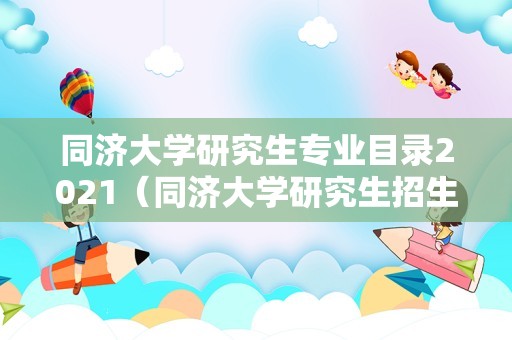 同济大学研究生专业目录2021（同济大学研究生招生